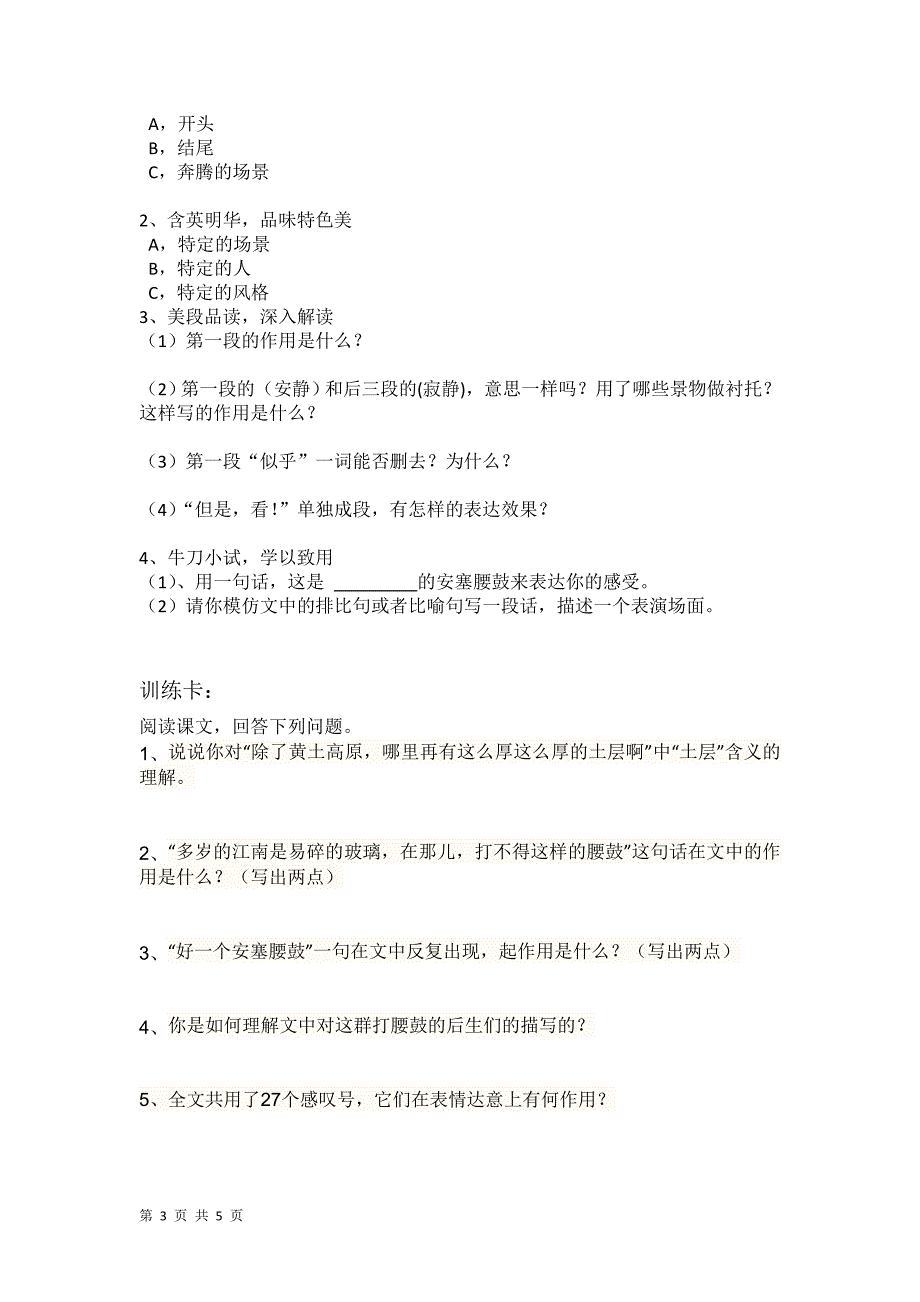 A，开头
B，结尾
C，奔腾的场景

2、含英明华，品味特色美
A，特定的场景
B，特定的人
C，特定的风格
3、美段品读，深入解读
（1）第一段的作用是什么？

（2）第一段的（安静）和后三段的(寂静)，意思一样吗？用了哪些景物做衬托？这样写的作用是什么？

（3）第一段“似乎”一词能否删去？为什么？

（4）“但是，看！”单独成段，有怎样的表达效果？

4、牛刀小试，学以致用
（1）、用一句话，这是 ________的安塞腰鼓来表达你的感受。
（2）请你模仿文中的排比句或者比喻句写一段话，描述一个表演场面。

训练卡：
阅读课文，回答下列问题。
1、说说你对“除了黄土高原，哪里再有这么厚这么厚的土层啊”中“土层”含义的理解。

2、“多岁的江南是易碎的玻璃，在那儿，打不得这样的腰鼓”这句话在文中的作用是什么？（写出两点）

3、“好一个安塞腰鼓”一句在文中反复出现，起作用是什么？（写出两点）

4、你是如何理解文中对这群打腰鼓的后生们的描写的？

5、全文共用了27个感叹号，它们在表情达意上有何作用？

第 3 页 共 5 页